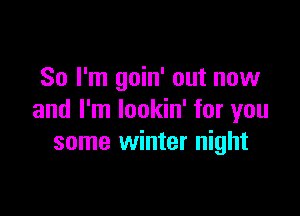 So I'm goin' out now
and I'm lookin' for you
some winter night